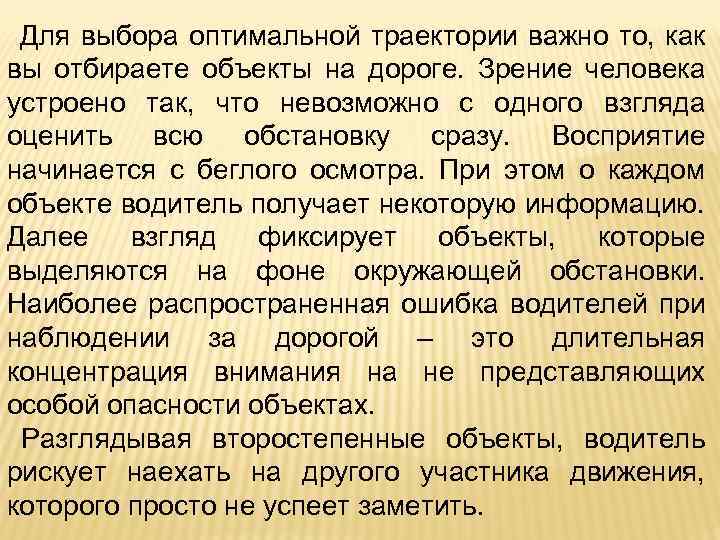 Для выбора оптимальной траектории важно то, как вы отбираете объекты на дороге. Зрение человека устроено так, что невозможно с одного взгляда оценить всю обстановку сразу. Восприятие начинается с беглого осмотра. При этом о каждом объекте водитель получает некоторую информацию. Далее взгляд фиксирует объекты, которые выделяются на фоне окружающей обстановки. Наиболее распространенная ошибка водителей при наблюдении за дорогой – это длительная концентрация внимания на не представляющих особой опасности объектах.

Разглядывая второстепенные объекты, водитель рискует наехать на другого участника движения, которого просто не успеет заметить.